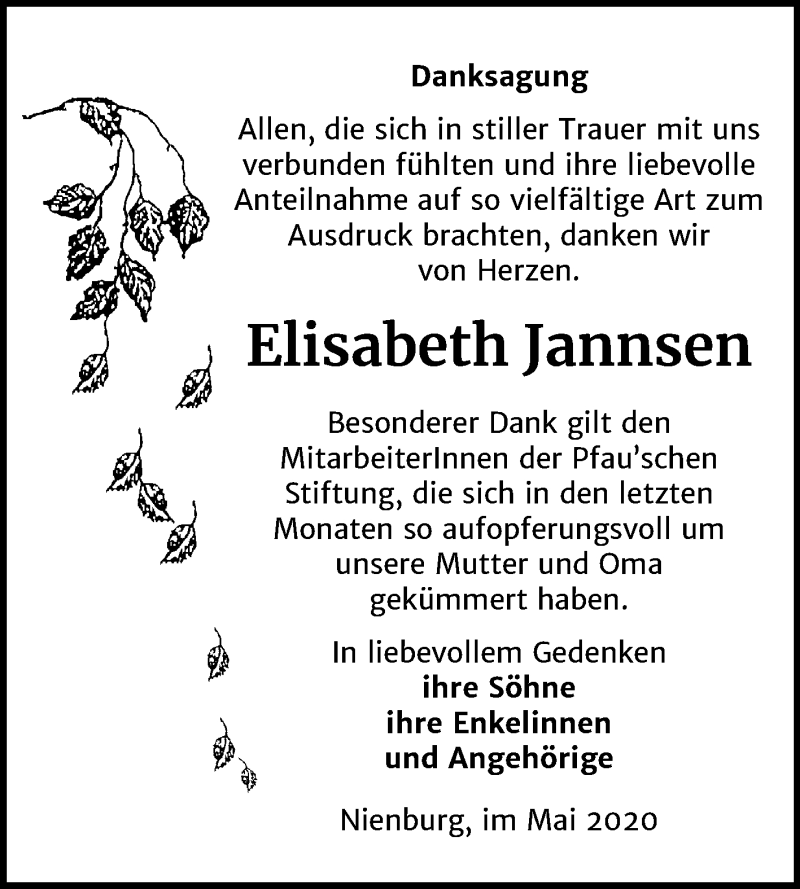 Danksagung

Allen, die sich in stiller Trauer mit uns verbunden fühlten und ihre liebevolle Anteilnahme auf so vielfältige Art zum Ausdruck brachten, danken wir von Herzen.

Elisabeth Jannsen

Besonderer Dank gilt den MitarbeiterInnen der Pfau'schen Stiftung, die sich in den letzten Monaten so aufopferungsvoll um unsere Mutter und Oma gekümmert haben.

In liebevollem Gedenken
ihre Söhne
ihre Enkelinnen
und Angehörige

Nienburg, im Mai 2020